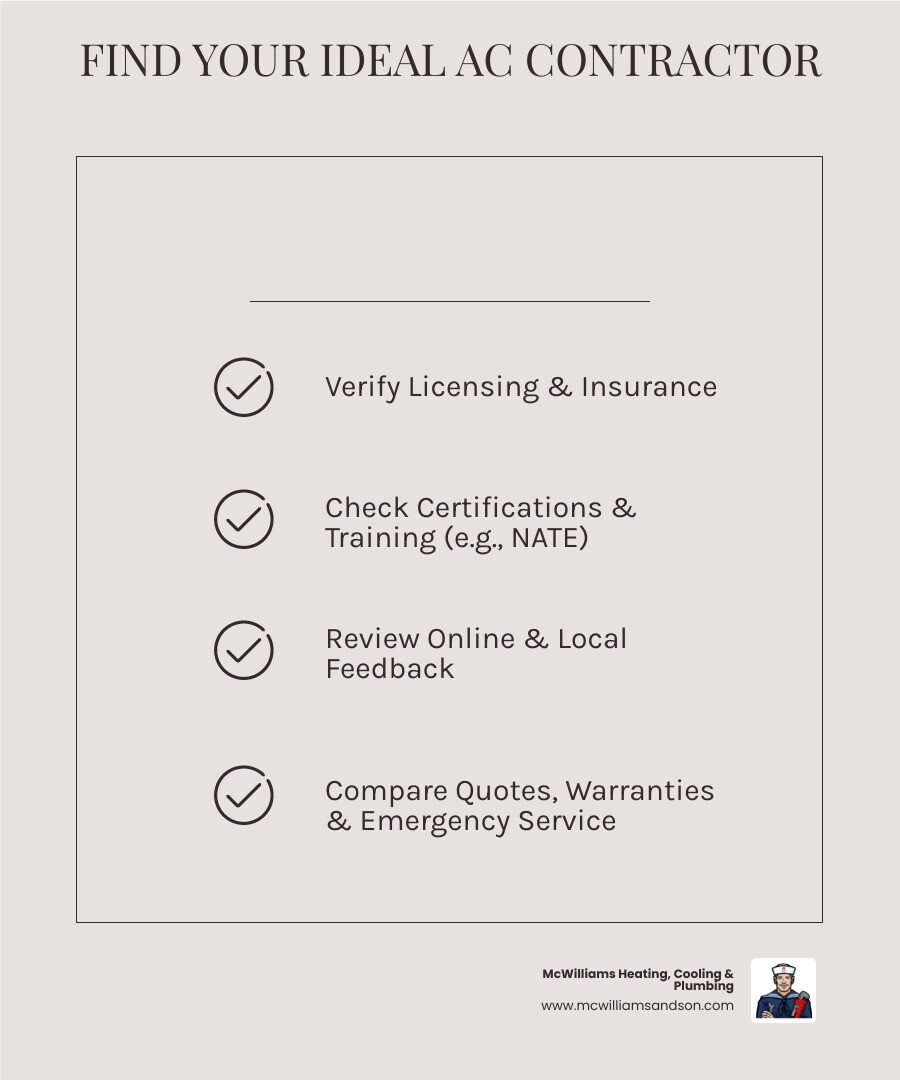 FIND YOUR IDEAL AC CONTRACTOR

Verify Licensing & Insurance

Check Certifications & Training (e.g., NATE)

Review Online & Local Feedback

Compare Quotes, Warranties & Emergency Service

McWilliams Heating, Cooling & Plumbing
www.mcwilliamsandson.com